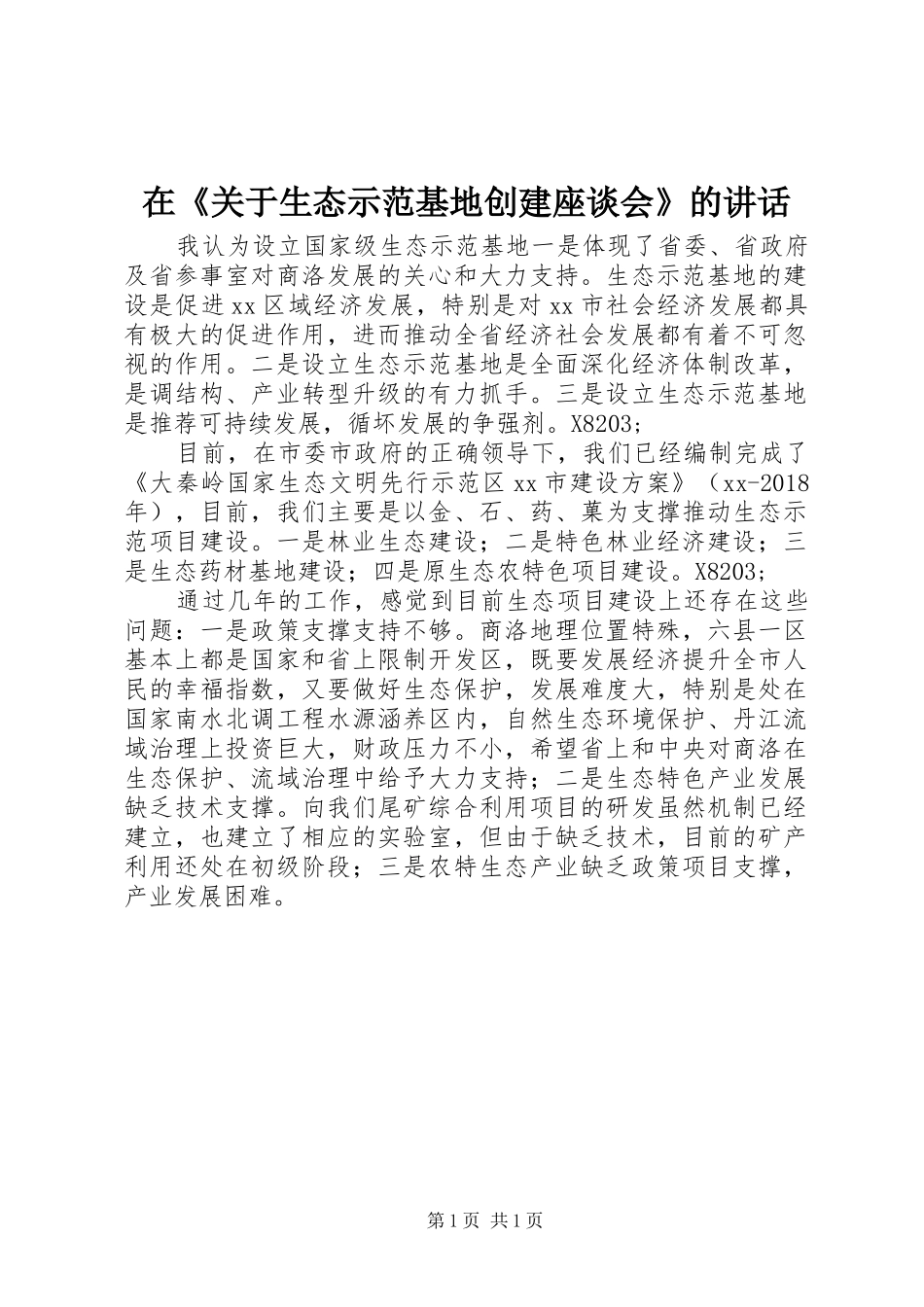 在《关于生态示范基地创建座谈会》的讲话

我认为设立国家级生态示范基地一是体现了省委、省政府及省参事室对商洛发展的关心和大力支持。生态示范基地的建设是促进xx区域经济发展，特别是对xx市社会经济发展都具有极大的促进作用，进而推动全省经济社会发展都有着不可忽视的作用。二是设立生态示范基地是全面深化经济体制改革，是调结构、产业转型升级的有力抓手。三是设立生态示范基地是推荐可持续发展，循坏发展的争强剂。X8203;

目前，在市委市政府的正确领导下，我们已经编制完成了《大秦岭国家生态文明先行示范区xx市建设方案》（xx-2018年），目前，我们主要是以金、石、药、菓为支撑推动生态示范项目建设。一是林业生态建设；二是特色林业经济建设；三是生态药材基地建设；四是原生态农特色项目建设。X8203;

通过几年的工作，感觉到目前生态项目建设上还存在这些问题：一是政策支撑支持不够。商洛地理位置特殊，六县一区基本上都是国家和省上限制开发区，既要发展经济提升全市人民的幸福指数，又要做好生态保护，发展难度大，特别是处在国家南水北调工程水源涵养区内，自然生态环境保护、丹江流域治理上投资巨大，财政压力不小，希望省上和中央对商洛在生态保护、流域治理中给予大力支持；二是生态特色产业发展缺乏技术支撑。向我们尾矿综合利用项目的研发虽然机制已经建立，也建立了相应的实验室，但由于缺乏技术，目前的矿产利用还处在初级阶段；三是农特生态产业缺乏政策项目支撑，产业发展困难。

第1页 共1页